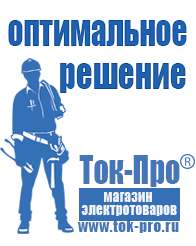 оптимальное решение

Ток-Про®

магазин электротоваров

www.tok-pro.ru